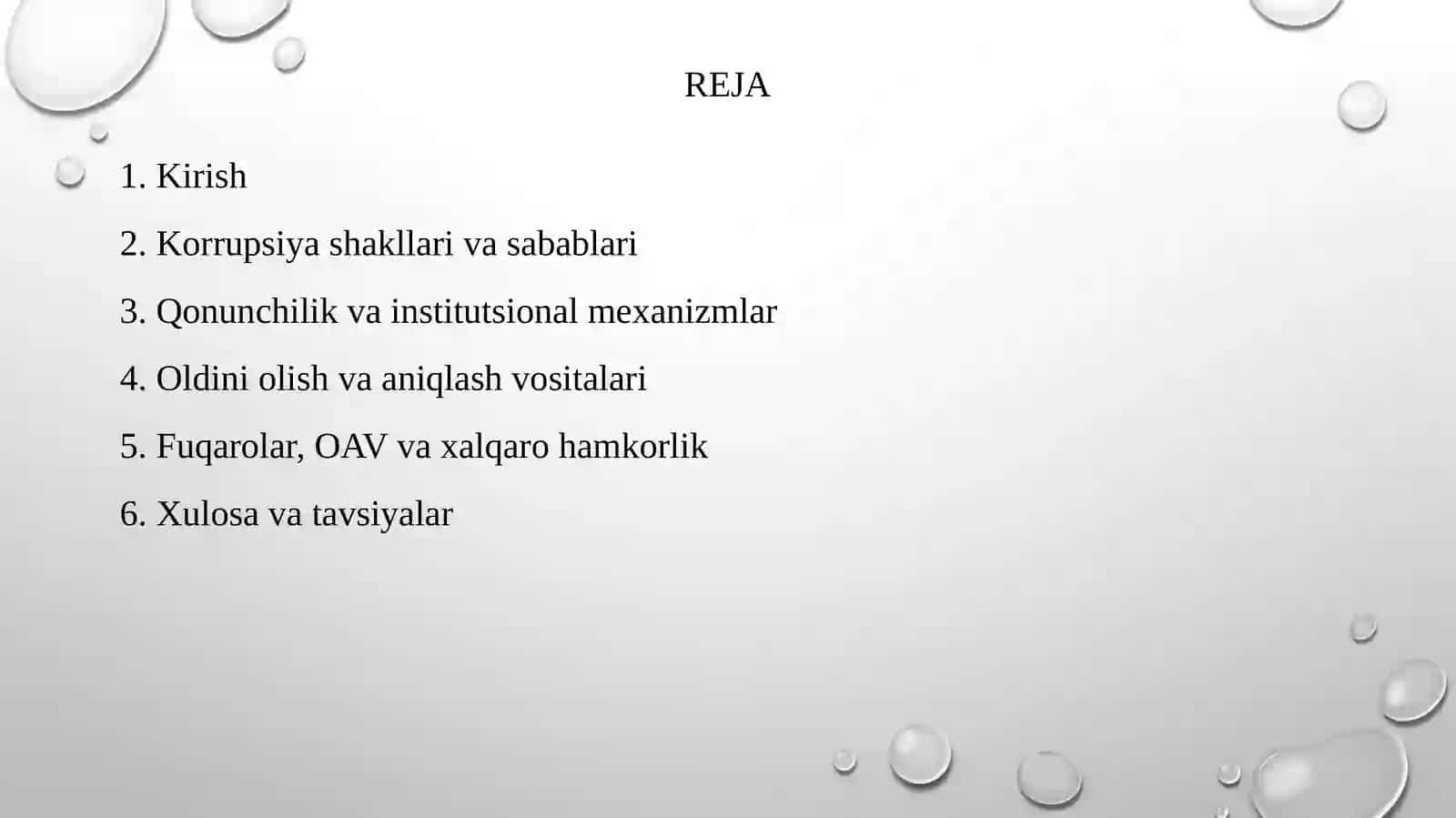 REJA

1. Kirish

2. Korrupsiya shakllari va sabablari

3. Qonunchilik va institutsional mexanizmlar

4. Oldini olish va aniqlash vositalari

5. Fuqarolar, OAV va xalqaro hamkorlik

6. Xulosa va tavsiyalar